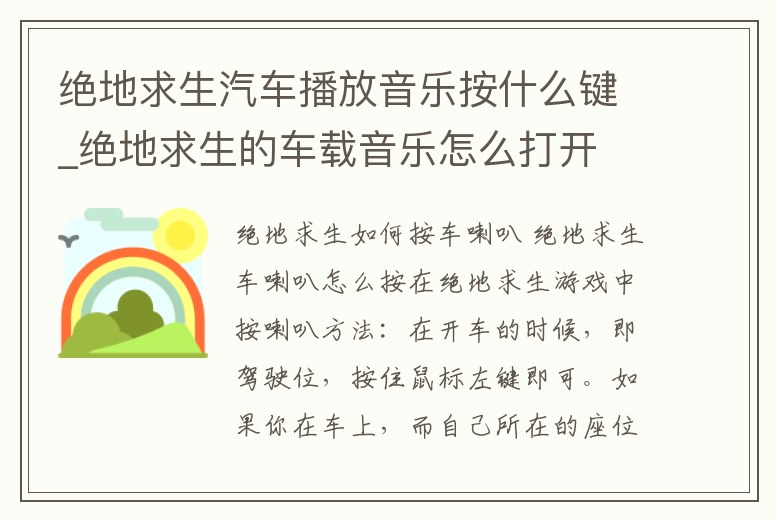 绝地求生汽车播放音乐按什么键_绝地求生的车载音乐怎么打开

绝地求生如何按车喇叭 绝地求生车喇叭怎么按在绝地求生游戏中按喇叭方法：在开车的时候，即驾驶位，按住鼠标左键即可。如果你在车上，而自己所在的座位